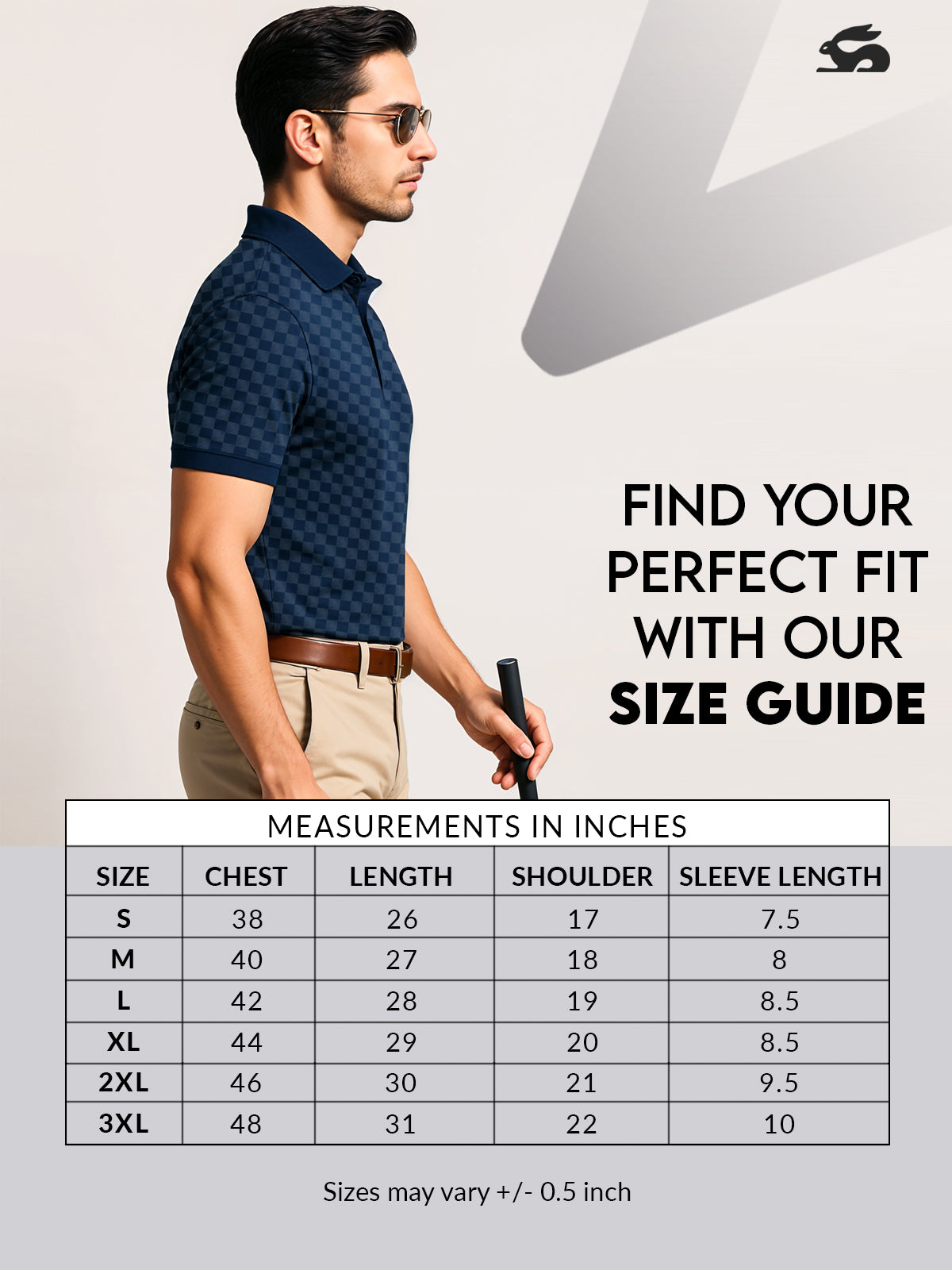 FIND YOUR PERFECT FIT WITH OUR SIZE GUIDE

MEASUREMENTS IN INCHES

| SIZE | CHEST | LENGTH | SHOULDER | SLEEVE LENGTH |
|---|---|---|---|---|
| S | 38 | 26 | 17 | 7.5 |
| M | 40 | 27 | 18 | 8 |
| L | 42 | 28 | 19 | 8.5 |
| XL | 44 | 29 | 20 | 8.5 |
| 2XL | 46 | 30 | 21 | 9.5 |
| 3XL | 48 | 31 | 22 | 10 |

Sizes may vary +/- 0.5 inch